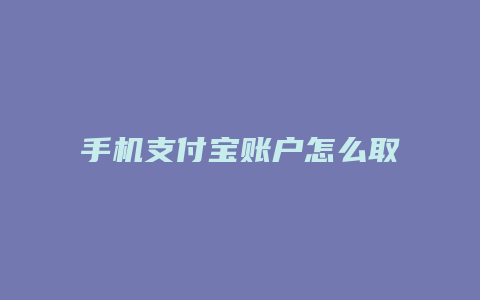 手机支付宝账户怎么取